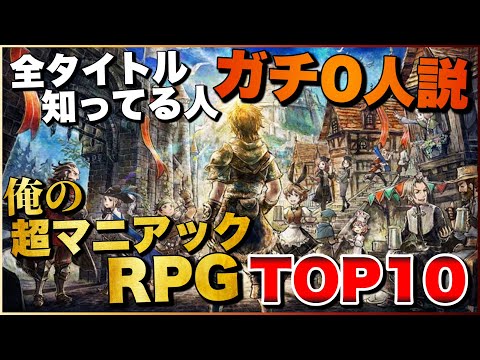 全タイトル
知ってる人
ガチ0人説

俺の
超マニアック
RPG TOP10